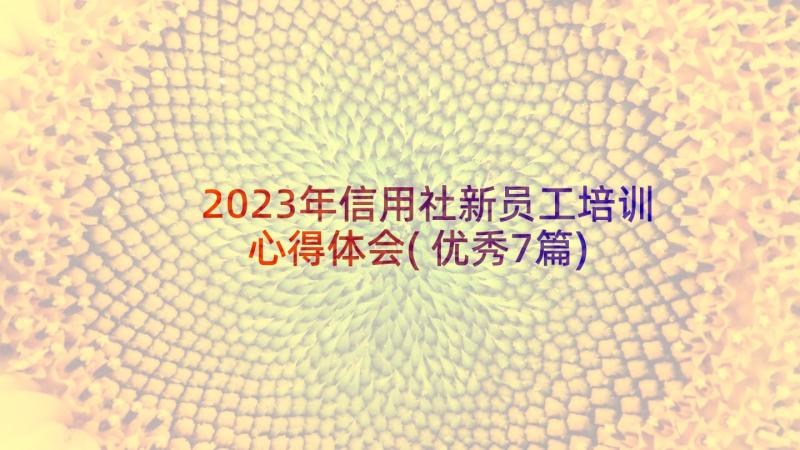 2023年信用社新员工培训心得体会( 优秀7篇)